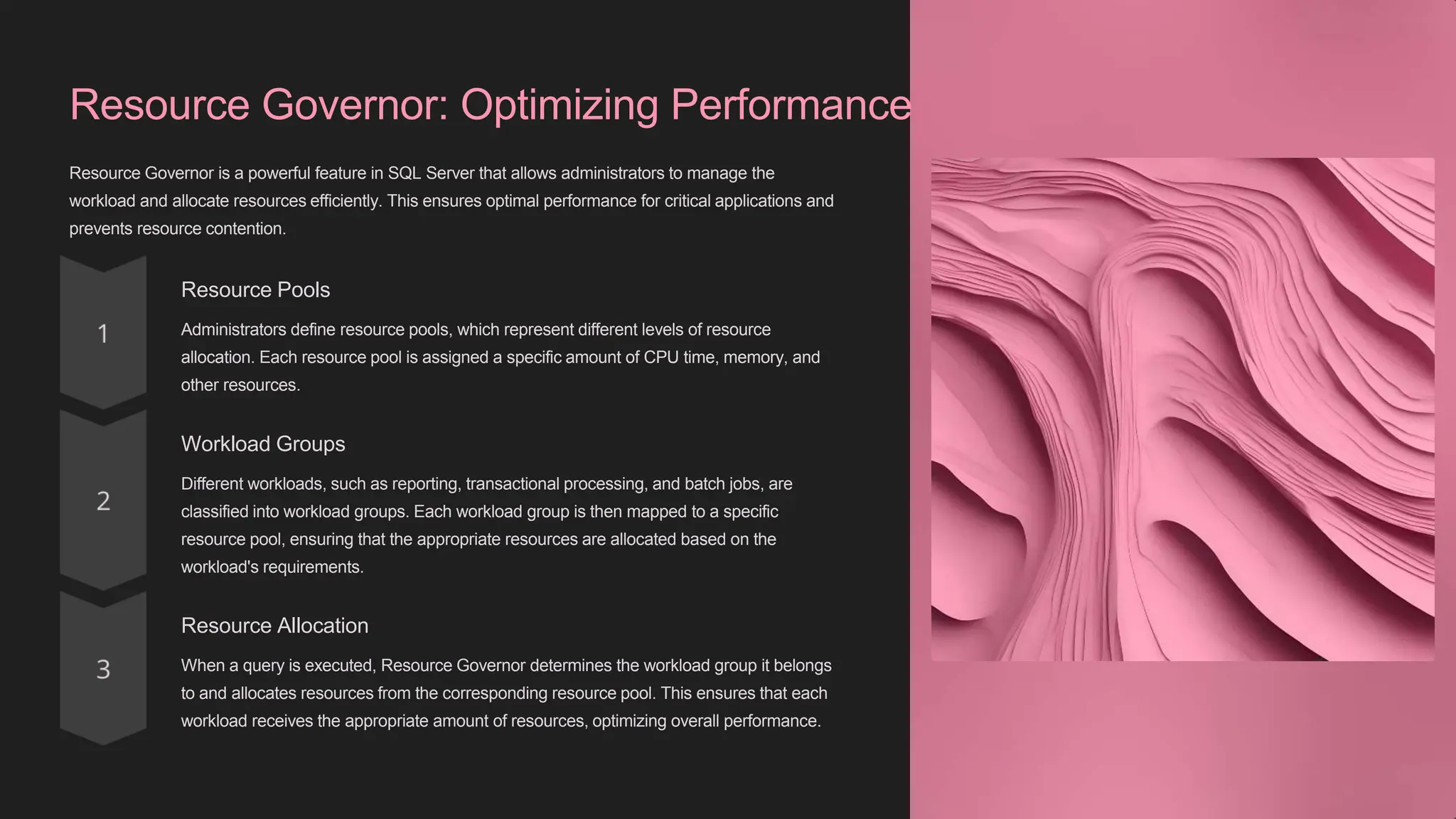 Resource Governor: Optimizing Performance

Resource Governor is a powerful feature in SQL Server that allows administrators to manage the workload and allocate resources efficiently. This ensures optimal performance for critical applications and prevents resource contention.

1

Resource Pools

Administrators define resource pools, which represent different levels of resource allocation. Each resource pool is assigned a specific amount of CPU time, memory, and other resources.

2

Workload Groups

Different workloads, such as reporting, transactional processing, and batch jobs, are classified into workload groups. Each workload group is then mapped to a specific resource pool, ensuring that the appropriate resources are allocated based on the workload's requirements.

3

Resource Allocation

When a query is executed, Resource Governor determines the workload group it belongs to and allocates resources from the corresponding resource pool. This ensures that each workload receives the appropriate amount of resources, optimizing overall performance.